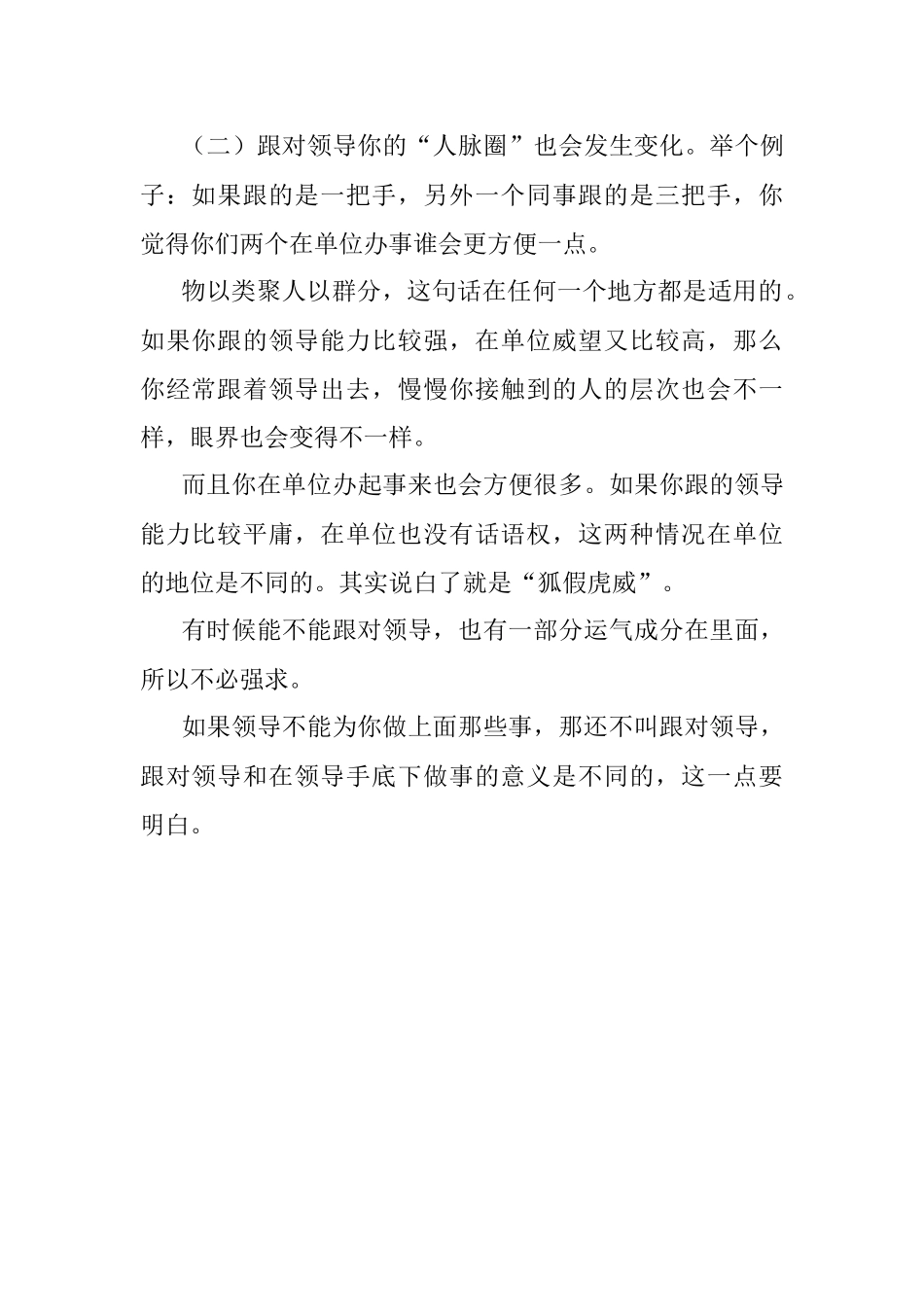 （二）跟对领导你的“人脉圈”也会发生变化。举个例子：如果跟的是一把手，另外一个同事跟的是三把手，你觉得你们两个在单位办事谁会更方便一点。

物以类聚人以群分，这句话在任何一个地方都是适用的。如果你跟的领导能力比较强，在单位威望又比较高，那么你经常跟着领导出去，慢慢你接触到的人的层次也会不一样，眼界也会变得不一样。

而且你在单位办起事来也会方便很多。如果你跟的领导能力比较平庸，在单位也没有话语权，这两种情况在单位的地位是不同的。其实说白了就是“狐假虎威”。

有时候能不能跟对领导，也有一部分运气成分在里面，所以不必强求。

如果领导不能为你做上面那些事，那还不叫跟对领导，跟对领导和在领导手底下做事的意义是不同的，这一点要明白。